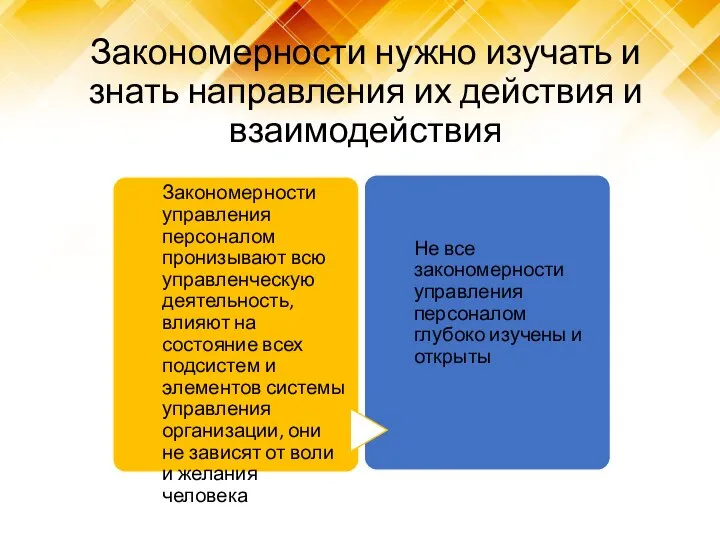 Закономерности нужно изучать и знать направления их действия и взаимодействия

Закономерности управления персоналом пронизывают всю управленческую деятельность, влияют на состояние всех подсистем и элементов системы управления организации, они не зависят от воли и желания человека

Не все закономерности управления персоналом глубоко изучены и открыты